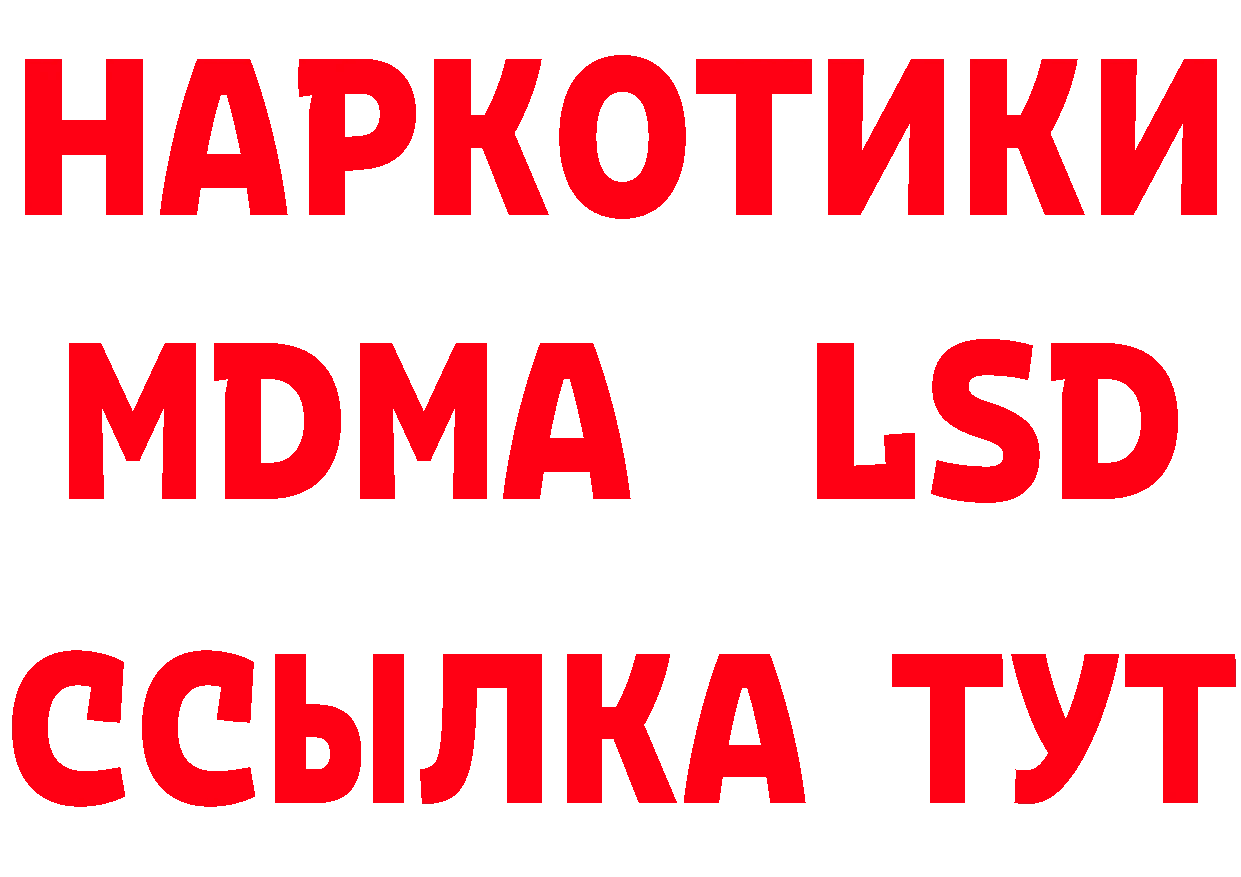 НАРКОТИКИ
MDMA LSD
ССЫЛКА ТУТ